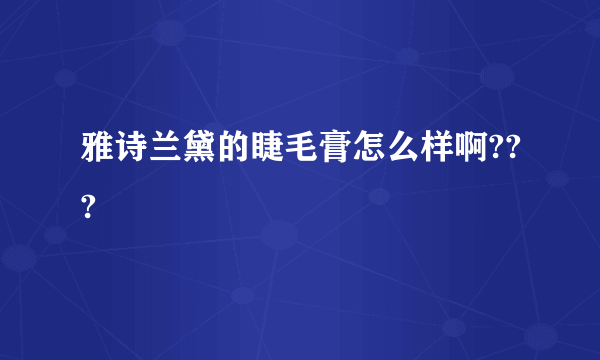 雅诗兰黛的睫毛膏怎么样啊???